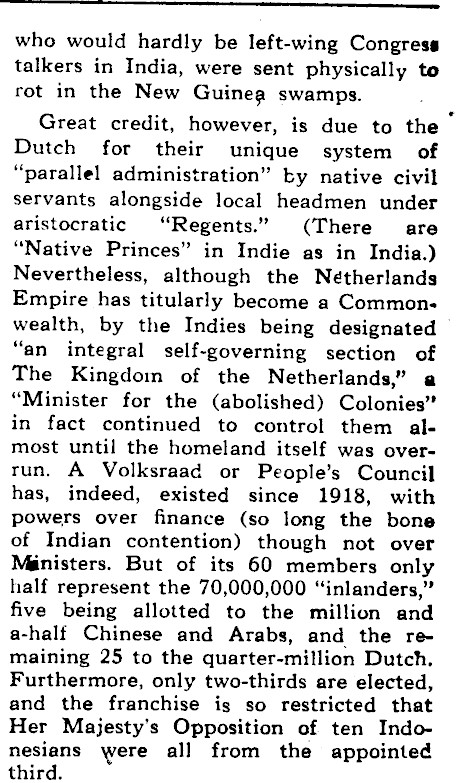 who would hardly be left-wing Congress talkers in India, were sent physically to rot in the New Guinea swamps.

Great credit, however, is due to the Dutch for their unique system of "parallel administration" by native civil servants alongside local headmen under aristocratic "Regents." (There are "Native Princes" in Indie as in India.) Nevertheless, although the Netherlands Empire has titularly become a Commonwealth, by the Indies being designated "an integral self-governing section of The Kingdom of the Netherlands," a "Minister for the (abolished) Colonies" in fact continued to control them almost until the homeland itself was overrun. A Volksraad or People's Council has, indeed, existed since 1918, with powers over finance (so long the bone of Indian contention) though not over Ministers. But of its 60 members only half represent the 70,000,000 "inlanders," five being allotted to the million and a-half Chinese and Arabs, and the remaining 25 to the quarter-million Dutch. Furthermore, only two-thirds are elected, and the franchise is so restricted that Her Majesty's Opposition of ten Indonesians were all from the appointed third.